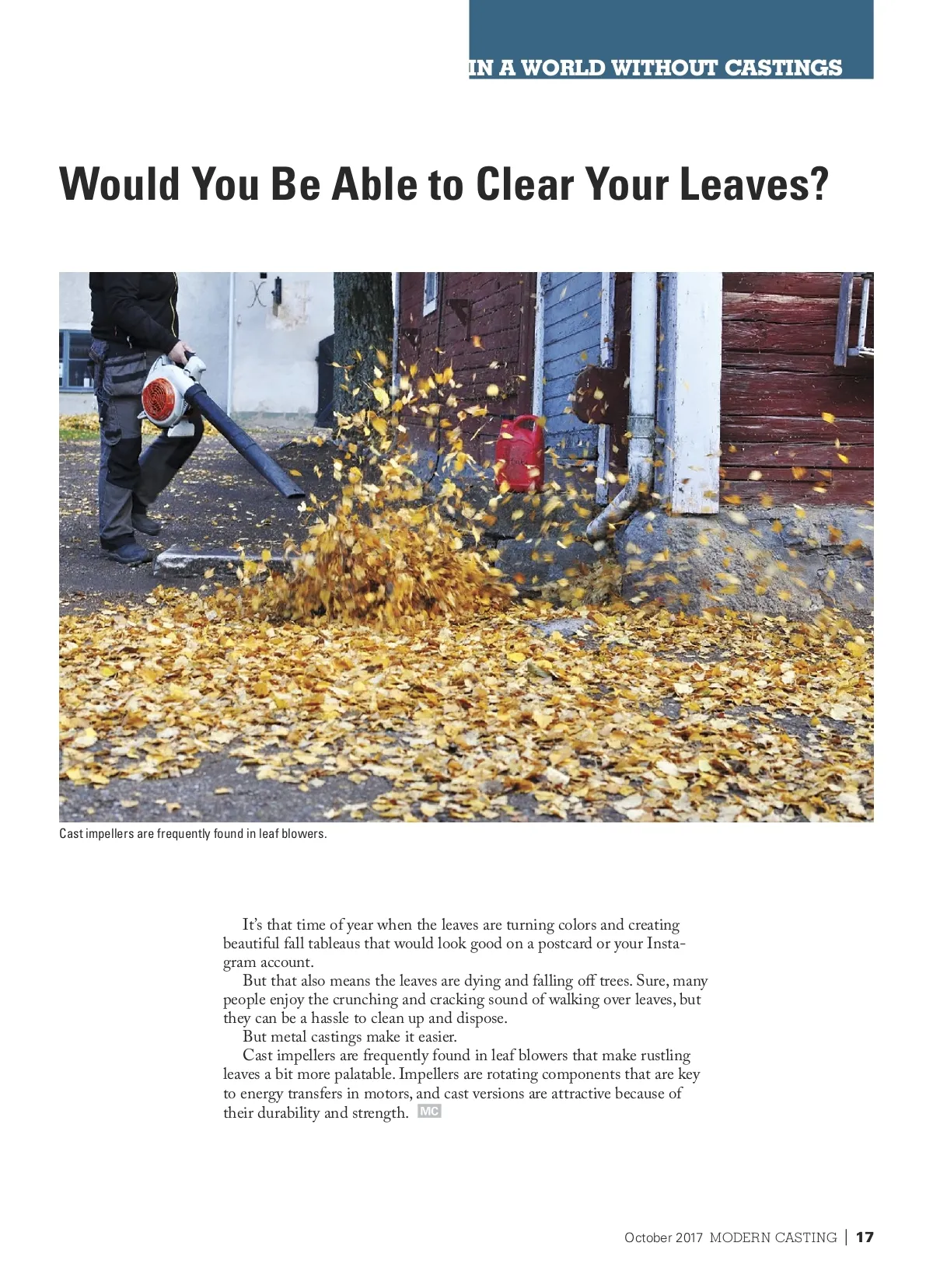 IN A WORLD WITHOUT CASTINGS

Would You Be Able to Clear Your Leaves?

Cast impellers are frequently found in leaf blowers.

It's that time of year when the leaves are turning colors and creating beautiful fall tableaus that would look good on a postcard or your Instagram account.

But that also means the leaves are dying and falling off trees. Sure, many people enjoy the crunching and cracking sound of walking over leaves, but they can be a hassle to clean up and dispose.

But metal castings make it easier.

Cast impellers are frequently found in leaf blowers that make rustling leaves a bit more palatable. Impellers are rotating components that are key to energy transfers in motors, and cast versions are attractive because of their durability and strength. MC

October 2017 MODERN CASTING | 17